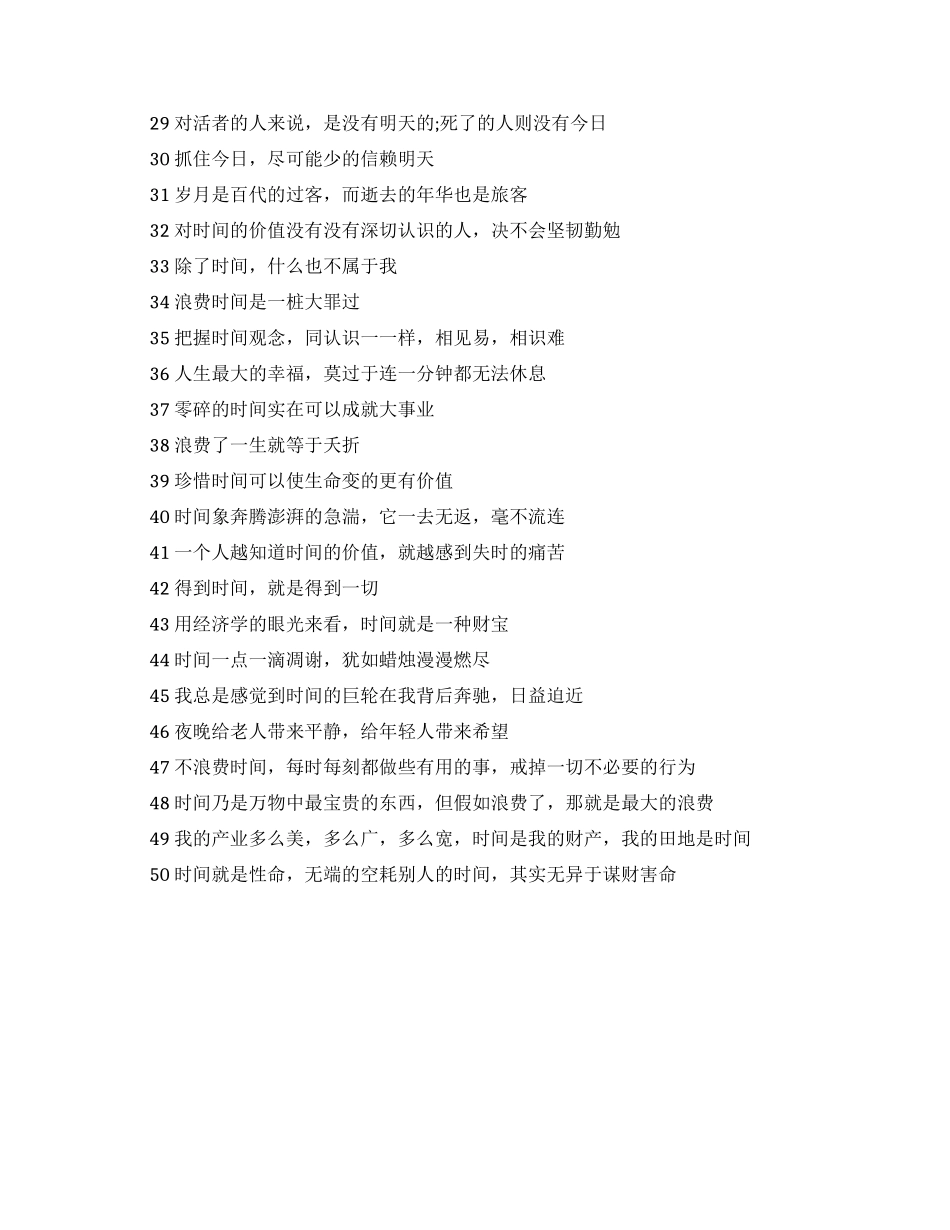 29 对活者的人来说，是没有明天的;死了的人则没有今日

30 抓住今日，尽可能少的信赖明天

31 岁月是百代的过客，而逝去的年华也是旅客

32 对时间的价值没有没有深切认识的人，决不会坚韧勤勉

33 除了时间，什么也不属于我

34 浪费时间是一桩大罪过

35 把握时间观念，同认识一一样，相见易，相识难

36 人生最大的幸福，莫过于连一分钟都无法休息

37 零碎的时间实在可以成就大事业

38 浪费了一生就等于夭折

39 珍惜时间可以使生命变的更有价值

40 时间象奔腾澎湃的急湍，它一去无返，毫不流连

41 一个人越知道时间的价值，就越感到失时的痛苦

42 得到时间，就是得到一切

43 用经济学的眼光来看，时间就是一种财宝

44 时间一点一滴凋谢，犹如蜡烛漫漫燃尽

45 我总是感觉到时间的巨轮在我背后奔驰，日益迫近

46 夜晚给老人带来平静，给年轻人带来希望

47 不浪费时间，每时每刻都做些有用的事，戒掉一切不必要的行为

48 时间乃是万物中最宝贵的东西，但假如浪费了，那就是最大的浪费

49 我的产业多么美，多么广，多么宽，时间是我的财产，我的田地是时间

50 时间就是性命，无端的空耗别人的时间，其实无异于谋财害命